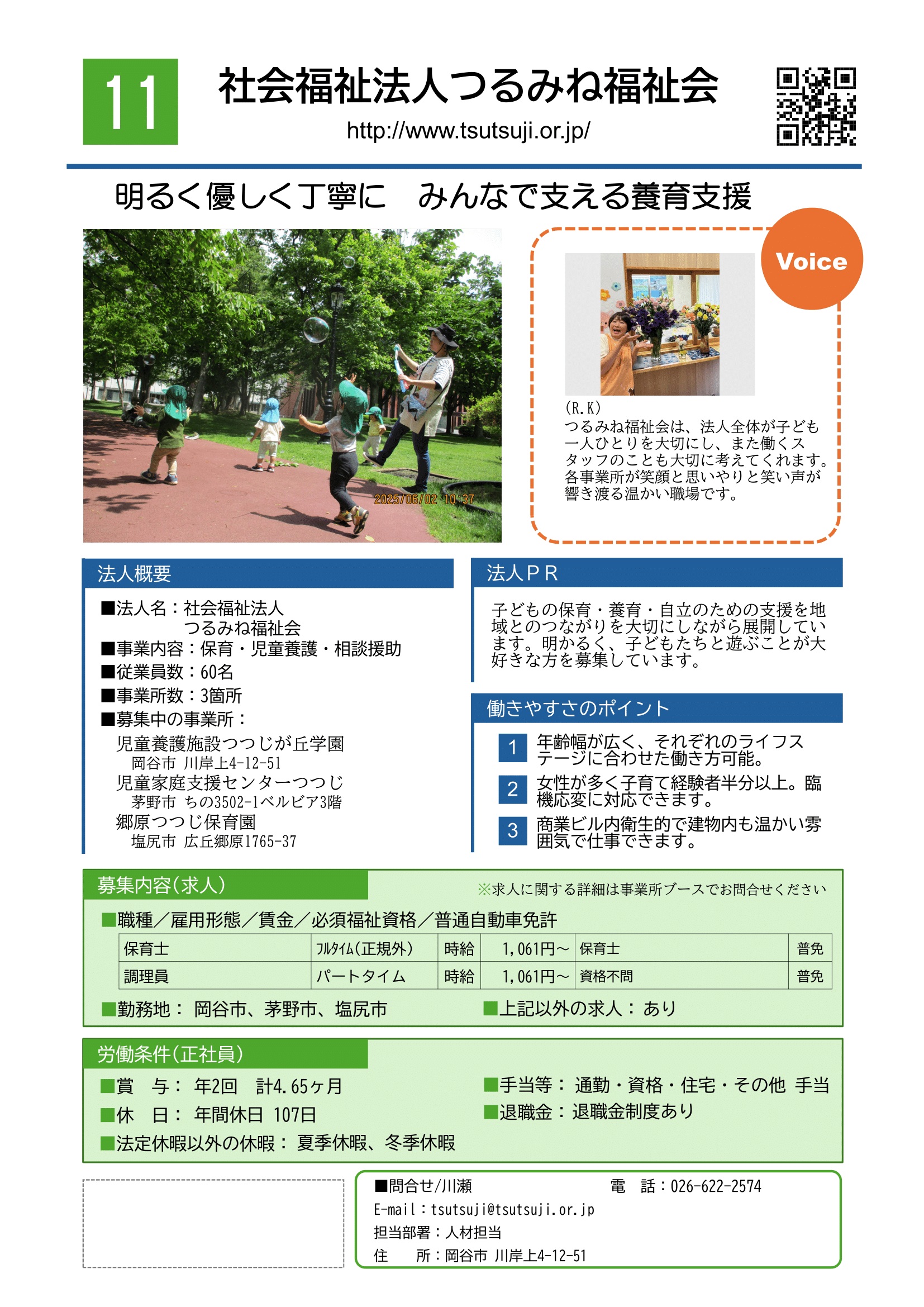 11

社会福祉法人つるみね福祉会

http://www.tsutsuji.or.jp/

明るく優しく丁寧に　みんなで支える養育支援

2025/06/02 10:37

Voice

(R.K)
つるみね福祉会は、法人全体が子ども一人ひとりを大切にし、また働くスタッフのことも大切に考えてくれます。各事業所が笑顔と思いやりと笑い声が響き渡る温かい職場です。

法人概要

■法人名：社会福祉法人
つるみね福祉会
■事業内容：保育・児童養護・相談援助
■従業員数：60名
■事業所数：3箇所
■募集中の事業所：
児童養護施設つつじが丘学園
岡谷市 川岸上4-12-51
児童家庭支援センターつつじ
茅野市 ちの3502-1ベルビア3階
郷原つつじ保育園
塩尻市 広丘郷原1765-37

法人ＰＲ

子どもの保育・養育・自立のための支援を地域とのつながりを大切にしながら展開しています。明かるく、子どもたちと遊ぶことが大好きな方を募集しています。

働きやすさのポイント

1 年齢幅が広く、それぞれのライフステージに合わせた働き方可能。

2 女性が多く子育て経験者半分以上。臨機応変に対応できます。

3 商業ビル内衛生的で建物内も温かい雰囲気で仕事できます。

募集内容(求人)

※求人に関する詳細は事業所ブースでお問合せください

■職種／雇用形態／賃金／必須福祉資格／普通自動車免許

| 保育士 | ﾌﾙﾀｲﾑ(正規外) | 時給 | 1,061円～ | 保育士 | 普免 |
|---|---|---|---|---|---|
| 調理員 | パートタイム | 時給 | 1,061円～ | 資格不問 | 普免 |

■勤務地： 岡谷市、茅野市、塩尻市

■上記以外の求人： あり

労働条件(正社員)

■賞　与： 年2回　計4.65ヶ月
■休　日： 年間休日 107日
■法定休暇以外の休暇： 夏季休暇、冬季休暇

■手当等： 通勤・資格・住宅・その他 手当
■退職金： 退職金制度あり

■問合せ/川瀬　電　話：026-622-2574
E-mail：tsutsuji@tsutsuji.or.jp
担当部署：人材担当
住　所：岡谷市 川岸上4-12-51